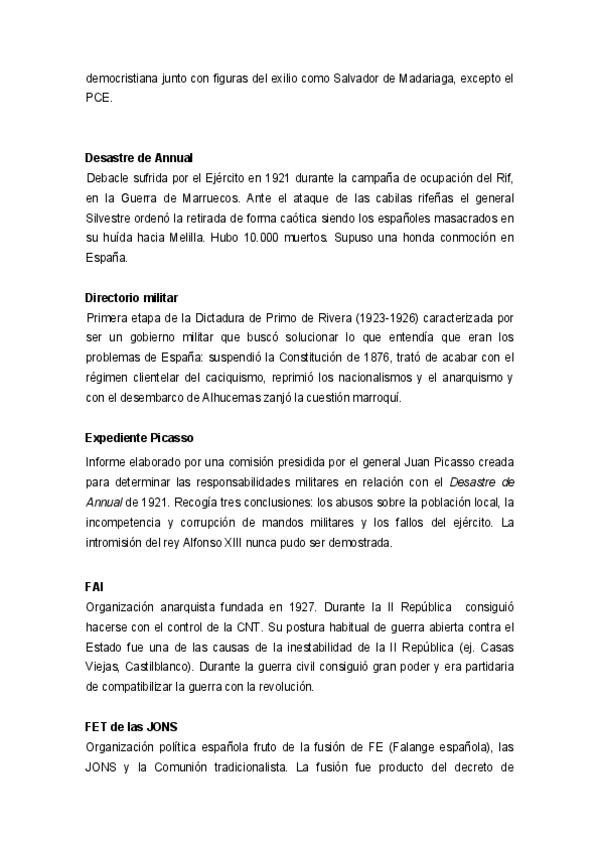 democristiana junto con figuras del exilio como Salvador de Madariaga, excepto el PCE.

Desastre de Annual
Debacle sufrida por el Ejército en 1921 durante la campaña de ocupación del Rif, en la Guerra de Marruecos. Ante el ataque de las cabilas rifeñas el general Silvestre ordenó la retirada de forma caótica siendo los españoles masacrados en su huída hacia Melilla. Hubo 10.000 muertos. Supuso una honda conmoción en España.

Directorio militar
Primera etapa de la Dictadura de Primo de Rivera (1923-1926) caracterizada por ser un gobierno militar que buscó solucionar lo que entendía que eran los problemas de España: suspendió la Constitución de 1876, trató de acabar con el régimen clientelar del caciquismo, reprimió los nacionalismos y el anarquismo y con el desembarco de Alhucemas zanjó la cuestión marroquí.

Expediente Picasso
Informe elaborado por una comisión presidida por el general Juan Picasso creada para determinar las responsabilidades militares en relación con el Desastre de Annual de 1921. Recogía tres conclusiones: los abusos sobre la población local, la incompetencia y corrupción de mandos militares y los fallos del ejército. La intromisión del rey Alfonso XIII nunca pudo ser demostrada.

FAI
Organización anarquista fundada en 1927. Durante la II República consiguió hacerse con el control de la CNT. Su postura habitual de guerra abierta contra el Estado fue una de las causas de la inestabilidad de la II República (ej. Casas Viejas, Castilblanco). Durante la guerra civil consiguió gran poder y era partidaria de compatibilizar la guerra con la revolución.

FET de las JONS
Organización política española fruto de la fusión de FE (Falange española), las JONS y la Comunión tradicionalista. La fusión fue producto del decreto de